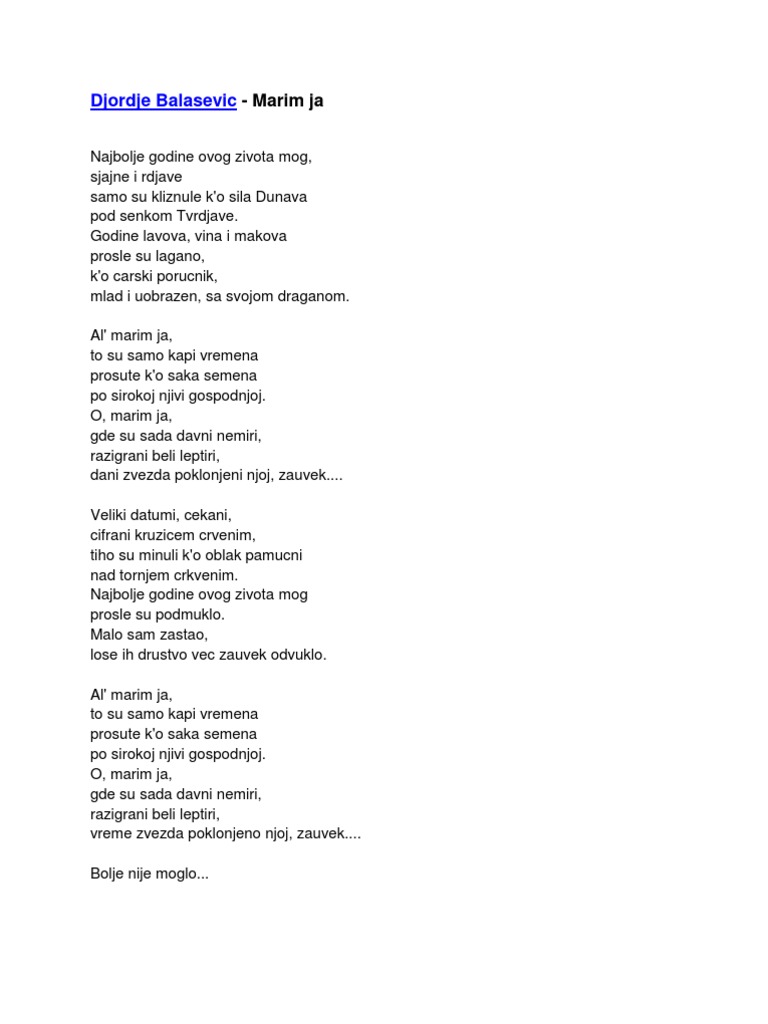 Djordje Balasevic - Marim ja

Najbolje godine ovog zivota mog,
sjajne i rdjave
samo su kliznule k'o sila Dunava
pod senkom Tvrdjave.
Godine lavova, vina i makova
prosle su lagano,
k'o carski porucnik,
mlad i uobrazen, sa svojom draganom.

Al' marim ja,
to su samo kapi vremena
prosute k'o saka semena
po sirokoj njivi gospodnjoj.
O, marim ja,
gde su sada davni nemiri,
razigrani beli leptiri,
dani zvezda poklonjeni njoj, zauvek....

Veliki datumi, cekani,
cifrani kruzicem crvenim,
tiho su minuli k'o oblak pamucni
nad tornjem crkvenim.
Najbolje godine ovog zivota mog
prosle su podmuklo.
Malo sam zastao,
lose ih drustvo vec zauvek odvuklo.

Al' marim ja,
to su samo kapi vremena
prosute k'o saka semena
po sirokoj njivi gospodnjoj.
O, marim ja,
gde su sada davni nemiri,
razigrani beli leptiri,
vreme zvezda poklonjeno njoj, zauvek....

Bolje nije moglo...